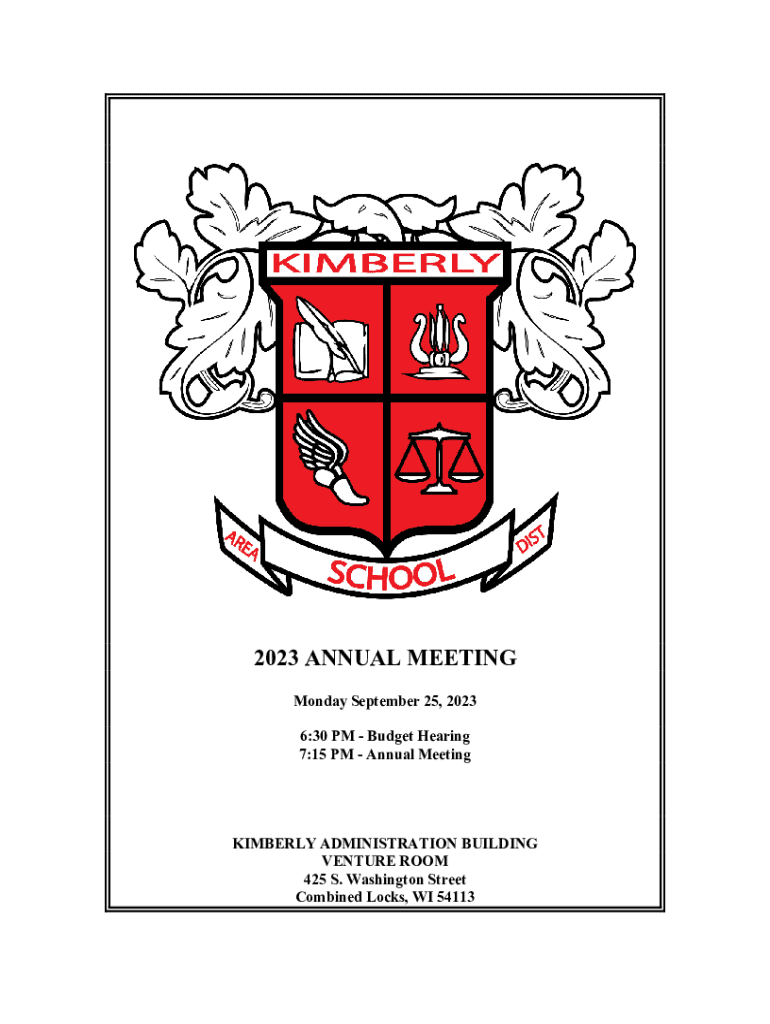 KIMBERLY

AREA SCHOOL DIST

2023 ANNUAL MEETING

Monday September 25, 2023

6:30 PM - Budget Hearing
7:15 PM - Annual Meeting

KIMBERLY ADMINISTRATION BUILDING
VENTURE ROOM
425 S. Washington Street
Combined Locks, WI 54113